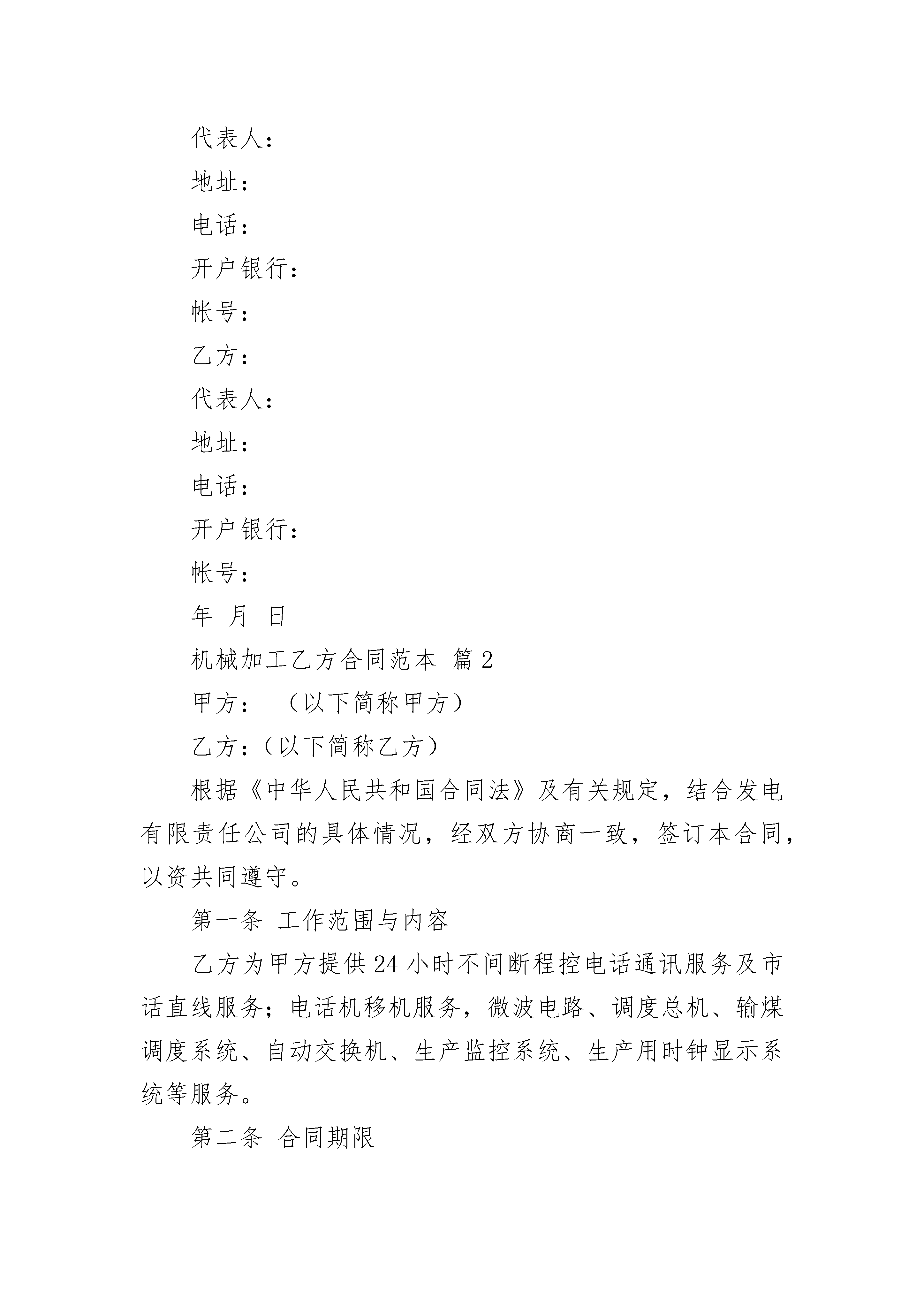 代表人：

地址：

电话：

开户银行：

帐号：

乙方：

代表人：

地址：

电话：

开户银行：

帐号：

年 月 日

机械加工乙方合同范本 篇2

甲方： （以下简称甲方）

乙方：（以下简称乙方）

根据《中华人民共和国合同法》及有关规定，结合发电有限责任公司的具体情况，经双方协商一致，签订本合同，以资共同遵守。

第一条 工作范围与内容

乙方为甲方提供24小时不间断程控电话通讯服务及市话直线服务；电话机移机服务，微波电路、调度总机、输煤调度系统、自动交换机、生产监控系统、生产用时钟显示系统等服务。

第二条 合同期限